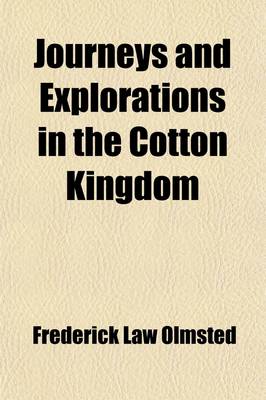 Journeys and Explorations in the Cotton Kingdom

Frederick Law Olmsted